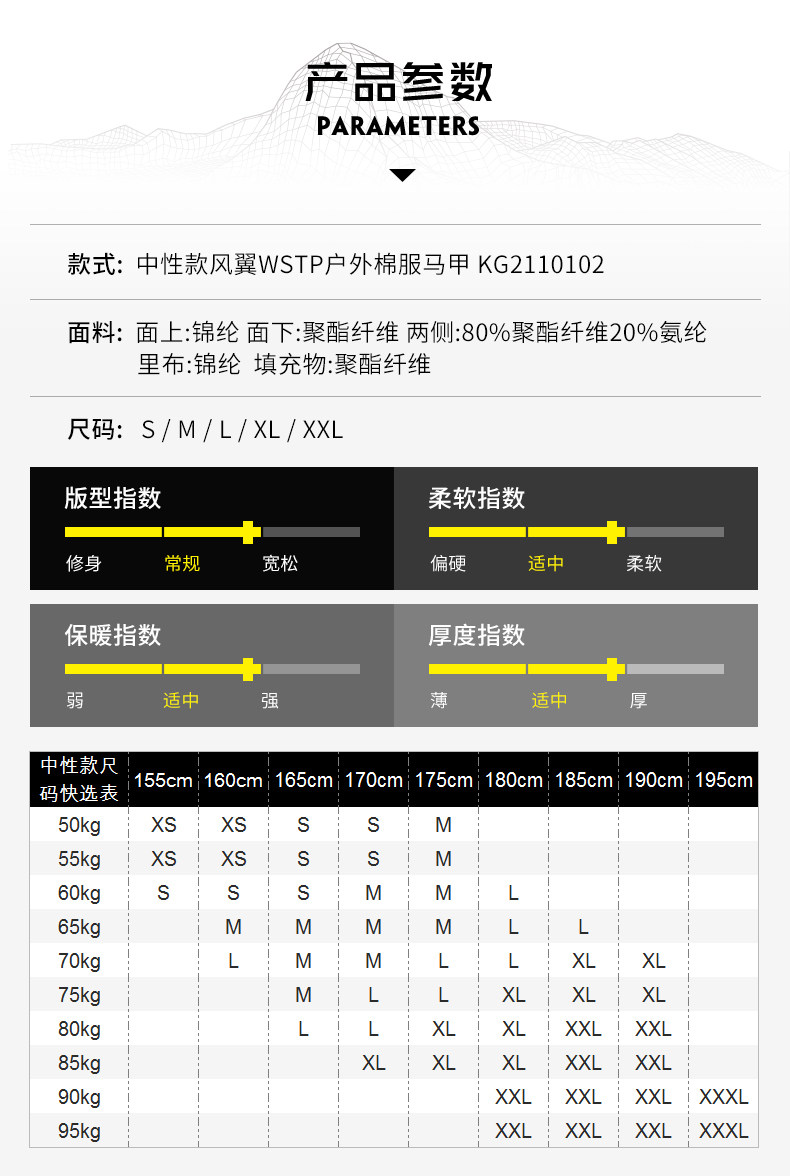 产品参数
PARAMETERS

款式: 中性款风翼WSTP户外棉服马甲 KG2110102

面料: 面上:锦纶 面下:聚酯纤维 两侧:80%聚酯纤维20%氨纶
里布:锦纶 填充物:聚酯纤维

尺码: S / M / L / XL / XXL

版型指数
修身 常规 宽松

柔软指数
偏硬 适中 柔软

保暖指数
弱 适中 强

厚度指数
薄 适中 厚

| 中性款尺码快选表 | 155cm | 160cm | 165cm | 170cm | 175cm | 180cm | 185cm | 190cm | 195cm |
|---|---|---|---|---|---|---|---|---|---|
| 50kg | XS | XS | S | S | M | | | | |
| 55kg | XS | XS | S | S | M | | | | |
| 60kg | S | S | S | M | M | L | | | |
| 65kg | | M | M | M | M | L | L | | |
| 70kg | | L | M | M | L | L | XL | XL | |
| 75kg | | | M | L | L | XL | XL | XL | |
| 80kg | | | L | L | XL | XL | XXL | XXL | |
| 85kg | | | | XL | XL | XL | XXL | XXL | |
| 90kg | | | | | | XXL | XXL | XXL | XXXL |
| 95kg | | | | | | XXL | XXL | XXL | XXXL |